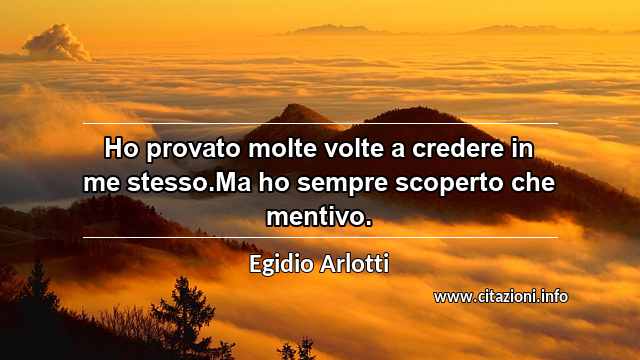 Ho provato molte volte a credere in me stesso.Ma ho sempre scoperto che mentivo.

Egidio Arlotti

www.citazioni.info